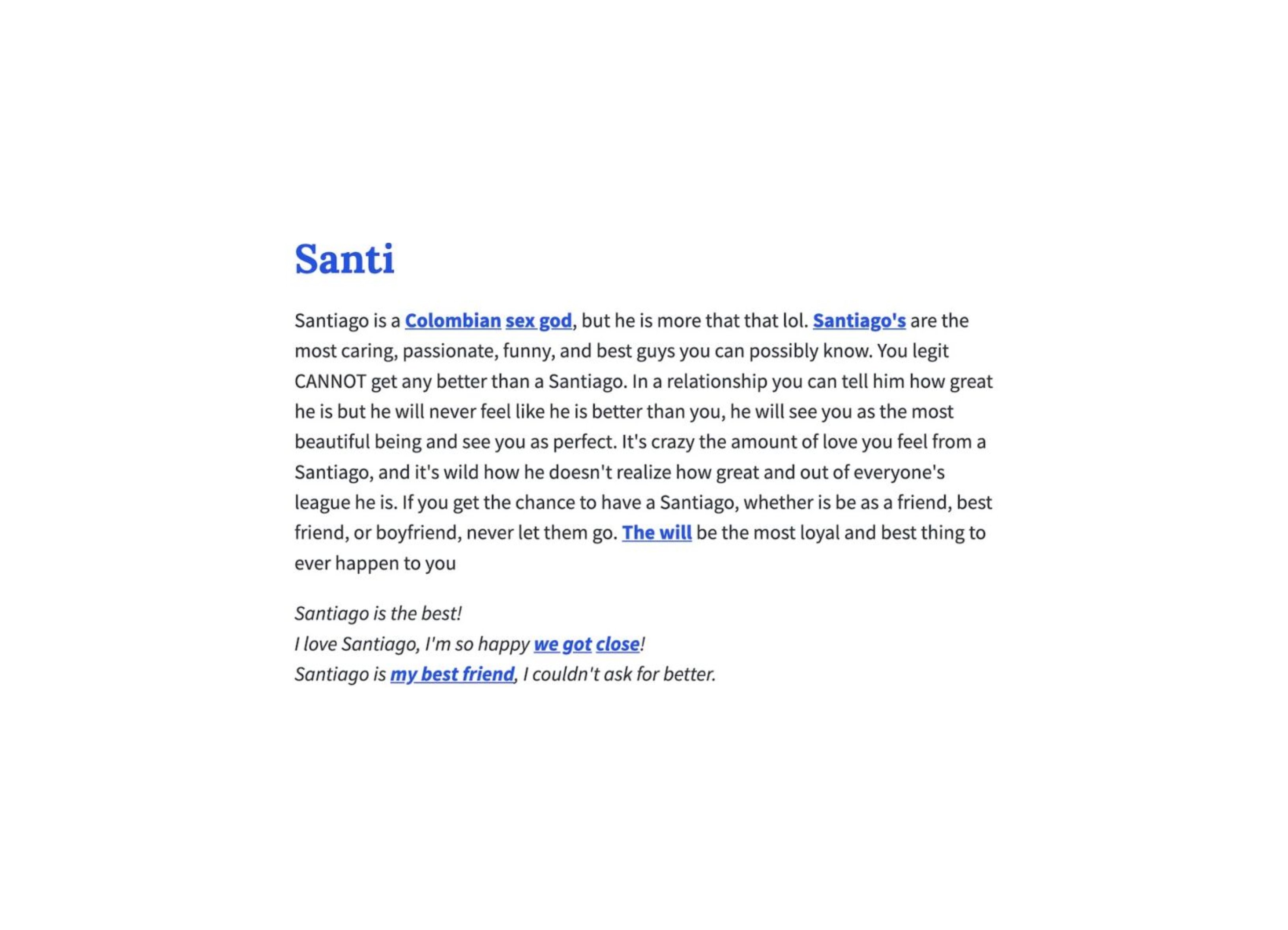 Santi

Santiago is a Colombian sex god, but he is more that that lol. Santiago's are the most caring, passionate, funny, and best guys you can possibly know. You legit CANNOT get any better than a Santiago. In a relationship you can tell him how great he is but he will never feel like he is better than you, he will see you as the most beautiful being and see you as perfect. It's crazy the amount of love you feel from a Santiago, and it's wild how he doesn't realize how great and out of everyone's league he is. If you get the chance to have a Santiago, whether is be as a friend, best friend, or boyfriend, never let them go. The will be the most loyal and best thing to ever happen to you

Santiago is the best!
I love Santiago, I'm so happy we got close!
Santiago is my best friend, I couldn't ask for better.